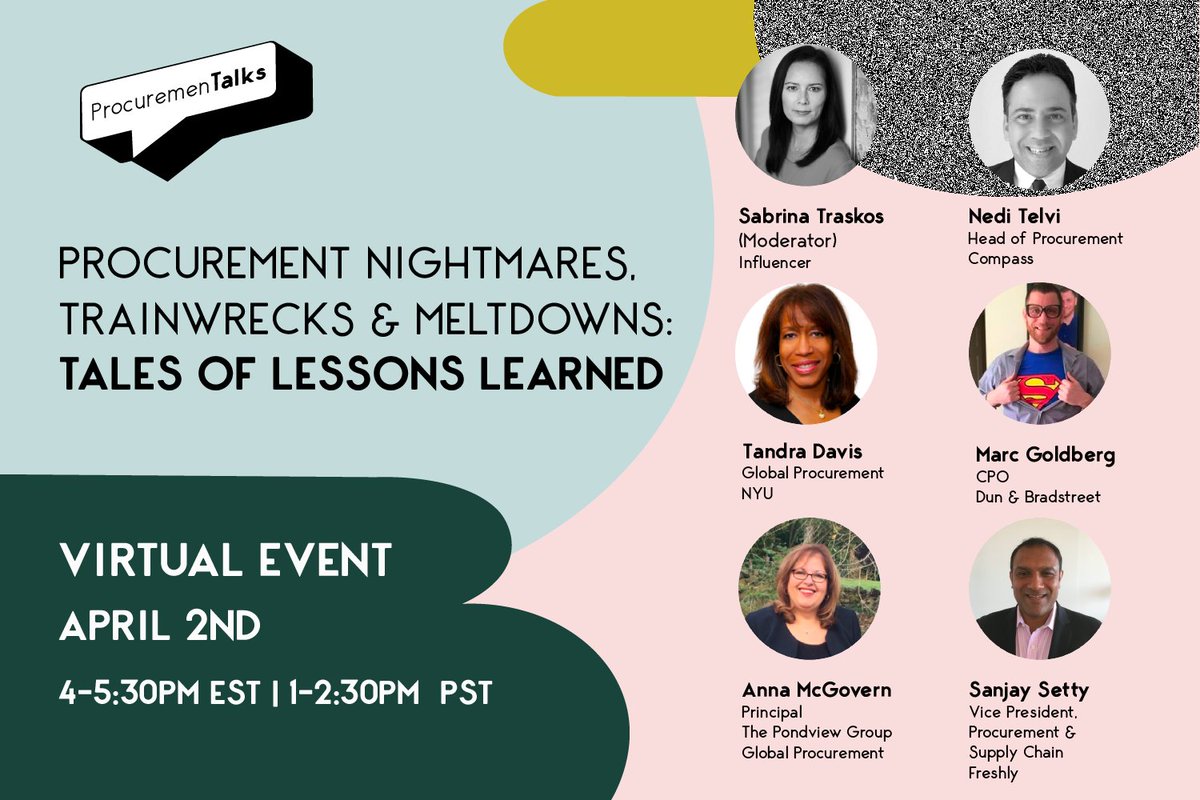 ProcuremenTalks

PROCUREMENT NIGHTMARES, TRAINWRECKS & MELTDOWNS: TALES OF LESSONS LEARNED

VIRTUAL EVENT
APRIL 2ND
4-5:30PM EST | 1-2:30PM PST

Sabrina Traskos
(Moderator)
Influencer

Nedi Telvi
Head of Procurement
Compass

Tandra Davis
Global Procurement
NYU

Marc Goldberg
CPO
Dun & Bradstreet

Anna McGovern
Principal
The Pondview Group
Global Procurement

Sanjay Setty
Vice President,
Procurement &
Supply Chain
Freshly